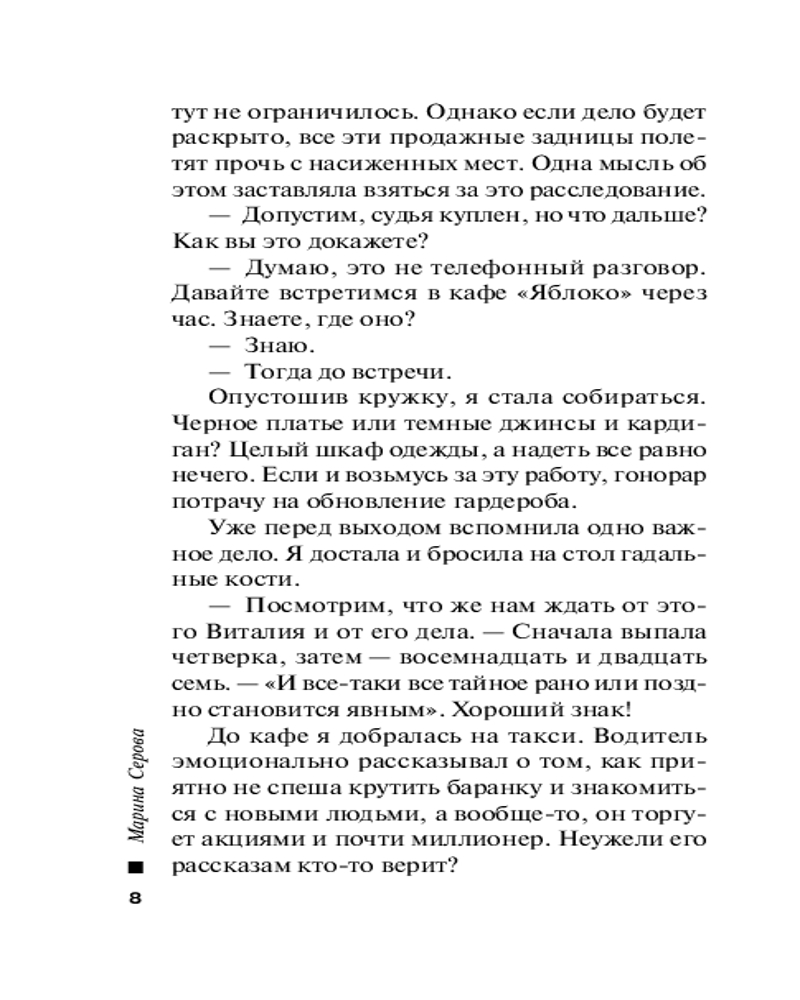 тут не ограничилось. Однако если дело будет раскрыто, все эти продажные задницы полетят прочь с насиженных мест. Одна мысль об этом заставляла взяться за это расследование.

— Допустим, судья куплен, но что дальше? Как вы это докажете?

— Думаю, это не телефонный разговор. Давайте встретимся в кафе «Яблоко» через час. Знаете, где оно?

— Знаю.

— Тогда до встречи.

Опустошив кружку, я стала собираться. Черное платье или темные джинсы и кардиган? Целый шкаф одежды, а надеть все равно нечего. Если и возьмусь за эту работу, гонорар потрачу на обновление гардероба.

Уже перед выходом вспомнила одно важное дело. Я достала и бросила на стол гадальные кости.

— Посмотрим, что же нам ждать от этого Виталия и от его дела. — Сначала выпала четверка, затем — восемнадцать и двадцать семь. — «И все-таки все тайное рано или поздно становится явным». Хороший знак!

До кафе я добралась на такси. Водитель эмоционально рассказывал о том, как приятно не спеша крутить баранку и знакомиться с новыми людьми, а вообще-то, он торгует акциями и почти миллионер. Неужели его рассказам кто-то верит?

Марина Серова

8